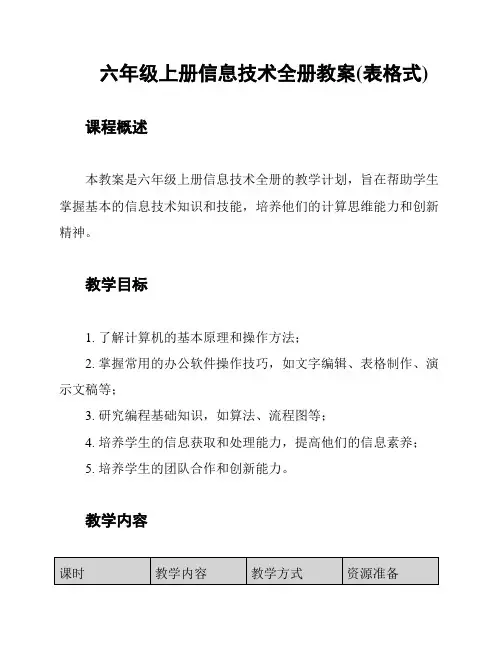 六年级上册信息技术全册教案(表格式)

课程概述

本教案是六年级上册信息技术全册的教学计划，旨在帮助学生掌握基本的信息技术知识和技能，培养他们的计算思维能力和创新精神。

教学目标

1. 了解计算机的基本原理和操作方法；

2. 掌握常用的办公软件操作技巧，如文字编辑、表格制作、演示文稿等；

3. 研究编程基础知识，如算法、流程图等；

4. 培养学生的信息获取和处理能力，提高他们的信息素养；

5. 培养学生的团队合作和创新能力。

教学内容

| 课时 | 教学内容 | 教学方式 | 资源准备 |
|---|---|---|---|